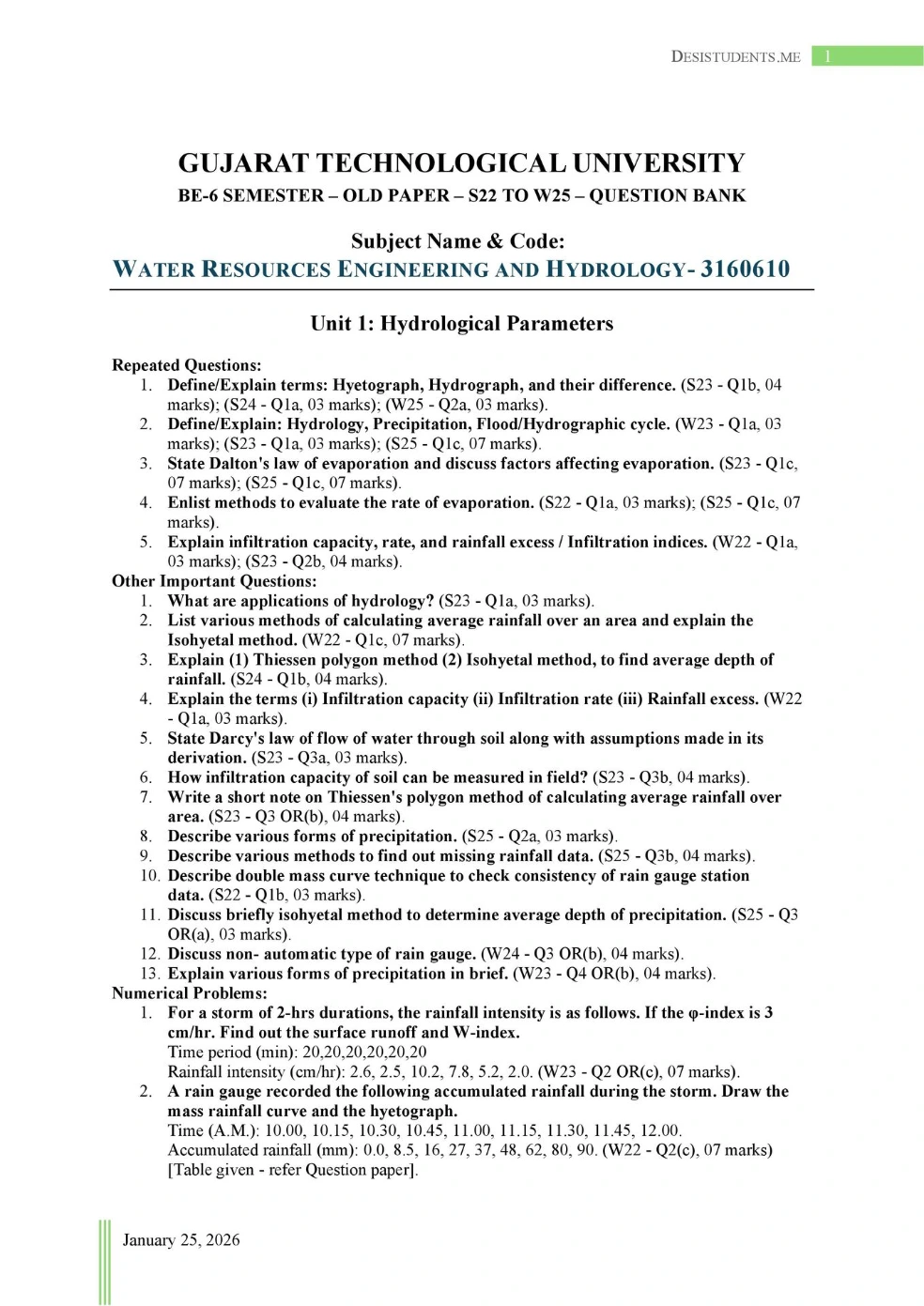 DESISTUDENTS.ME 1

GUJARAT TECHNOLOGICAL UNIVERSITY
BE-6 SEMESTER – OLD PAPER – S22 TO W25 – QUESTION BANK

Subject Name & Code:
WATER RESOURCES ENGINEERING AND HYDROLOGY- 3160610

Unit 1: Hydrological Parameters

Repeated Questions:
1. Define/Explain terms: Hyetograph, Hydrograph, and their difference. (S23 - Q1b, 04 marks); (S24 - Q1a, 03 marks); (W25 - Q2a, 03 marks).
2. Define/Explain: Hydrology, Precipitation, Flood/Hydrographic cycle. (W23 - Q1a, 03 marks); (S23 - Q1a, 03 marks); (S25 - Q1c, 07 marks).
3. State Dalton's law of evaporation and discuss factors affecting evaporation. (S23 - Q1c, 07 marks); (S25 - Q1c, 07 marks).
4. Enlist methods to evaluate the rate of evaporation. (S22 - Q1a, 03 marks); (S25 - Q1c, 07 marks).
5. Explain infiltration capacity, rate, and rainfall excess / Infiltration indices. (W22 - Q1a, 03 marks); (S23 - Q2b, 04 marks).
Other Important Questions:
1. What are applications of hydrology? (S23 - Q1a, 03 marks).
2. List various methods of calculating average rainfall over an area and explain the Isohyetal method. (W22 - Q1c, 07 marks).
3. Explain (1) Thiessen polygon method (2) Isohyetal method, to find average depth of rainfall. (S24 - Q1b, 04 marks).
4. Explain the terms (i) Infiltration capacity (ii) Infiltration rate (iii) Rainfall excess. (W22 - Q1a, 03 marks).
5. State Darcy's law of flow of water through soil along with assumptions made in its derivation. (S23 - Q3a, 03 marks).
6. How infiltration capacity of soil can be measured in field? (S23 - Q3b, 04 marks).
7. Write a short note on Thiessen's polygon method of calculating average rainfall over area. (S23 - Q3 OR(b), 04 marks).
8. Describe various forms of precipitation. (S25 - Q2a, 03 marks).
9. Describe various methods to find out missing rainfall data. (S25 - Q3b, 04 marks).
10. Describe double mass curve technique to check consistency of rain gauge station data. (S22 - Q1b, 03 marks).
11. Discuss briefly isohyetal method to determine average depth of precipitation. (S25 - Q3 OR(a), 03 marks).
12. Discuss non- automatic type of rain gauge. (W24 - Q3 OR(b), 04 marks).
13. Explain various forms of precipitation in brief. (W23 - Q4 OR(b), 04 marks).
Numerical Problems:
1. For a storm of 2-hrs durations, the rainfall intensity is as follows. If the φ-index is 3 cm/hr. Find out the surface runoff and W-index.
Time period (min): 20,20,20,20,20,20
Rainfall intensity (cm/hr): 2.6, 2.5, 10.2, 7.8, 5.2, 2.0. (W23 - Q2 OR(c), 07 marks).
2. A rain gauge recorded the following accumulated rainfall during the storm. Draw the mass rainfall curve and the hyetograph.
Time (A.M.): 10.00, 10.15, 10.30, 10.45, 11.00, 11.15, 11.30, 11.45, 12.00.
Accumulated rainfall (mm): 0.0, 8.5, 16, 27, 37, 48, 62, 80, 90. (W22 - Q2(c), 07 marks)
[Table given - refer Question paper].

January 25, 2026